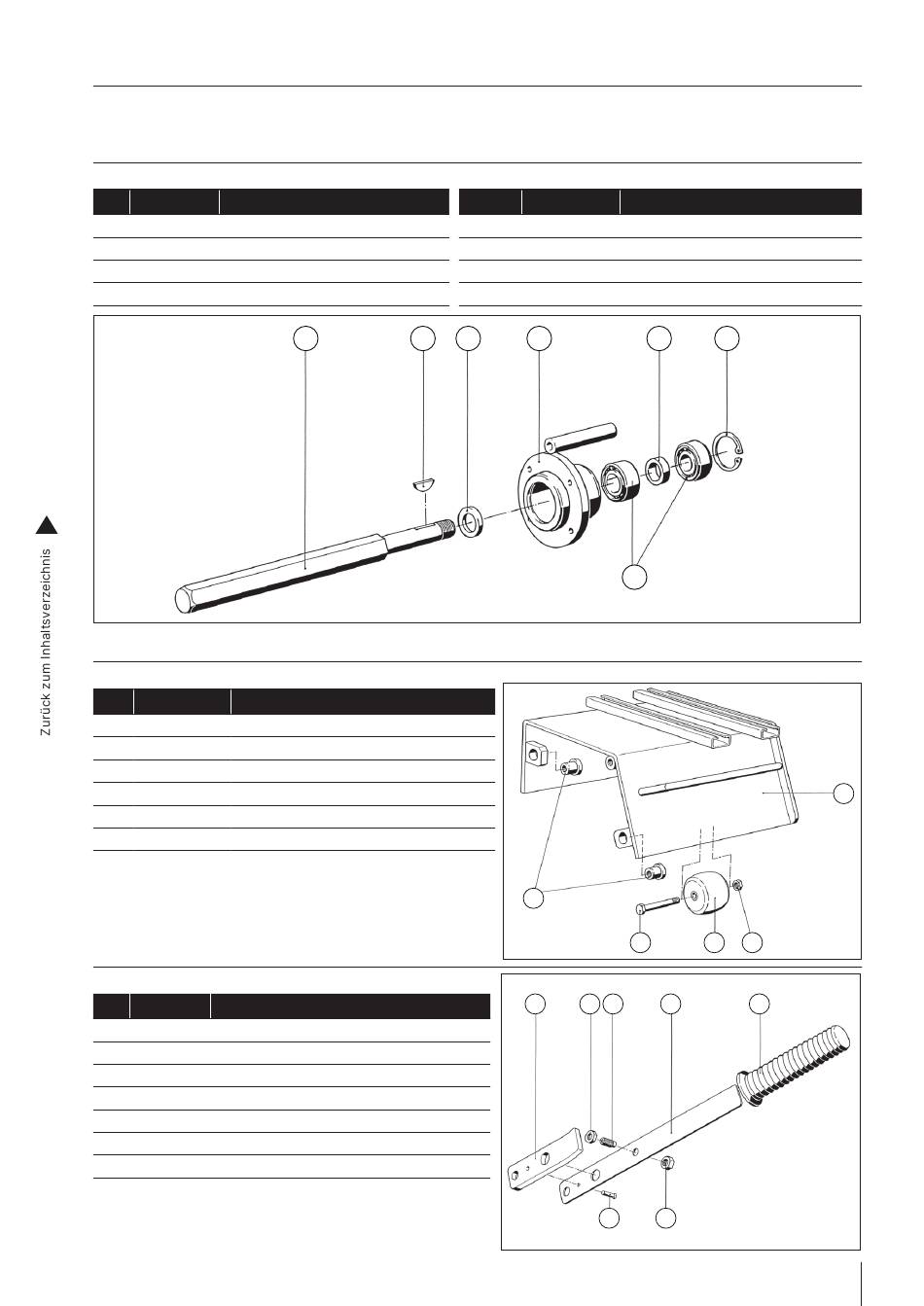 Zurück zum Inhaltsverzeichnis